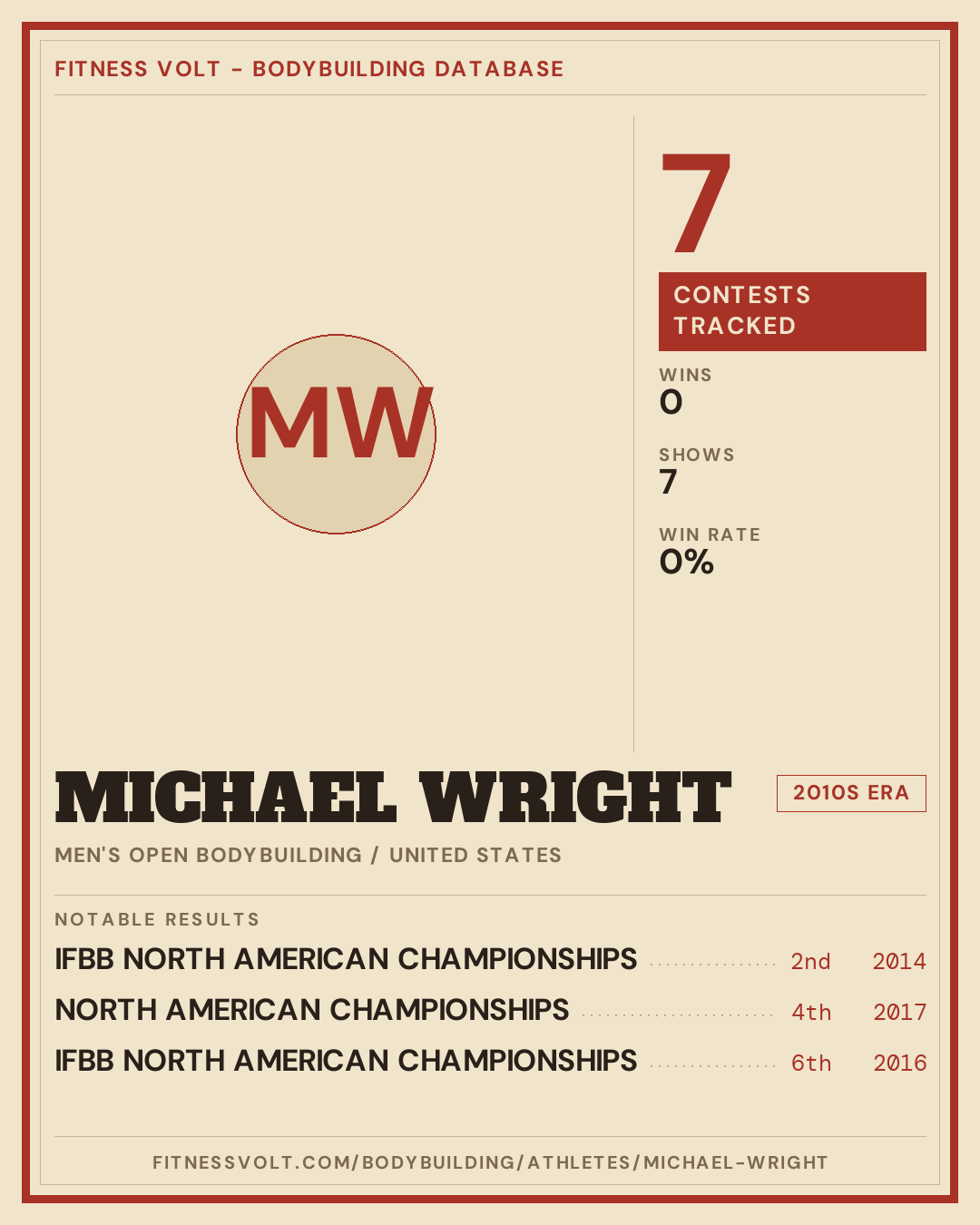 FITNESS VOLT - BODYBUILDING DATABASE

MW

7

CONTESTS TRACKED

WINS
0

SHOWS
7

WIN RATE
0%

MICHAEL WRIGHT

2010S ERA

MEN'S OPEN BODYBUILDING / UNITED STATES

NOTABLE RESULTS

IFBB NORTH AMERICAN CHAMPIONSHIPS 2nd 2014

NORTH AMERICAN CHAMPIONSHIPS 4th 2017

IFBB NORTH AMERICAN CHAMPIONSHIPS 6th 2016

FITNESSVOLT.COM/BODYBUILDING/ATHLETES/MICHAEL-WRIGHT